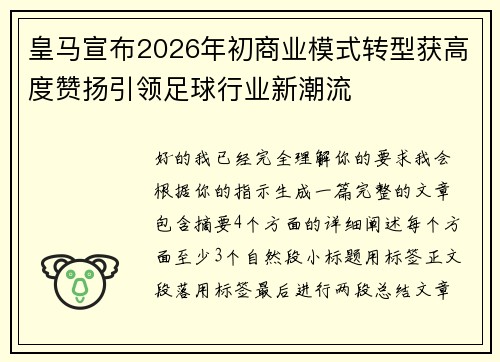 皇马宣布2026年初商业模式转型获高度赞扬引领足球行业新潮流

好的我已经完全理解你的要求我会根据你的指示生成一篇完整的文章包含摘要4个方面的详细阐述每个方面至少3个自然段小标题用标签正文段落用标签最后进行两段总结文章